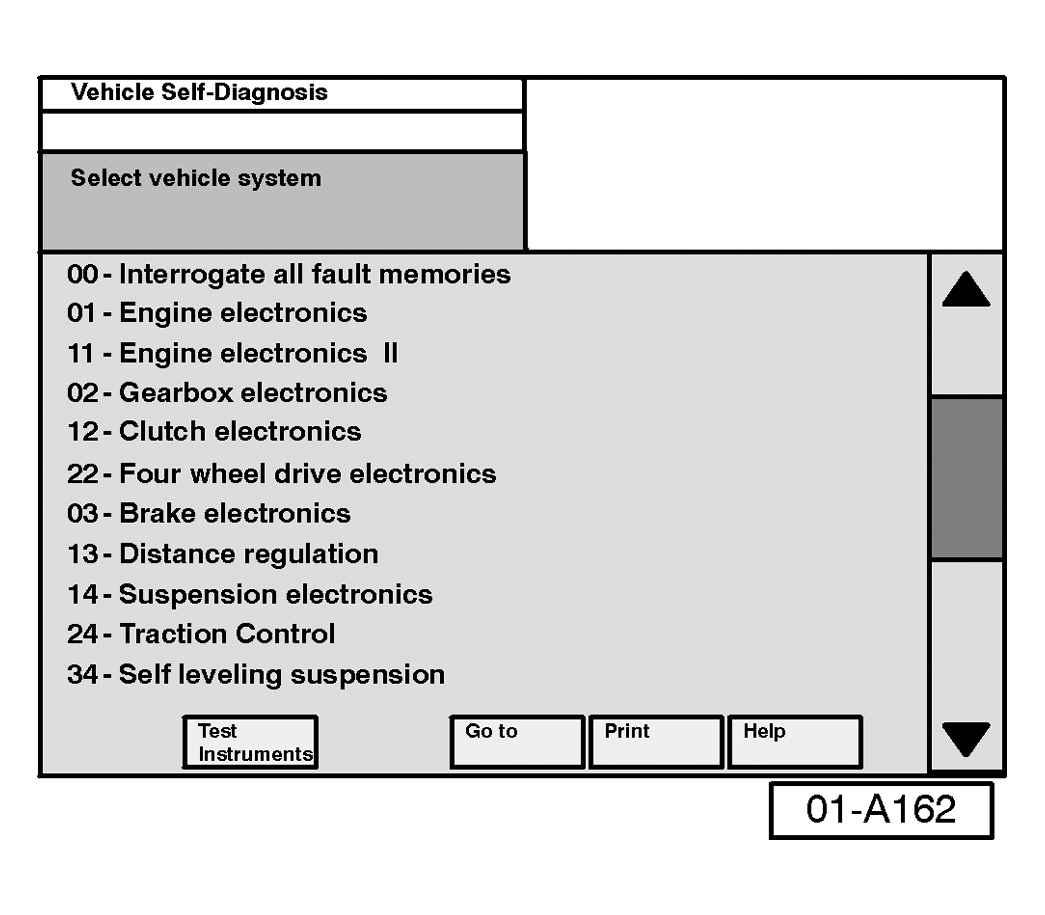 Vehicle Self-Diagnosis

Select vehicle system

00 - Interrogate all fault memories
01 - Engine electronics
11 - Engine electronics II
02 - Gearbox electronics
12 - Clutch electronics
22 - Four wheel drive electronics
03 - Brake electronics
13 - Distance regulation
14 - Suspension electronics
24 - Traction Control
34 - Self leveling suspension

Test Instruments
Go to
Print
Help

01-A162